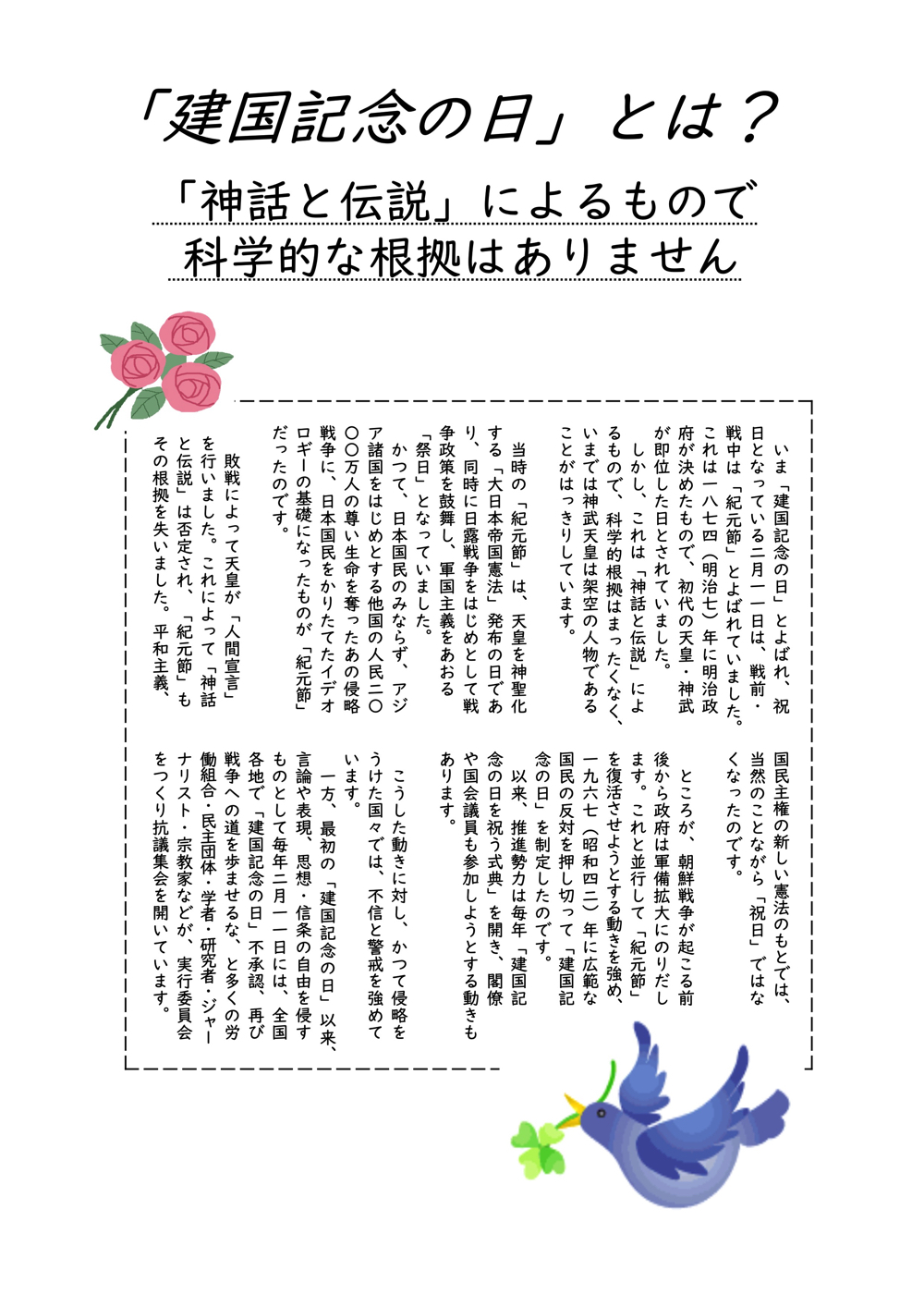 「建国記念の日」とは？

「神話と伝説」によるもので
科学的な根拠はありません

いま「建国記念の日」とよばれ、祝日となっている二月一一日は、戦前・戦中は「紀元節」とよばれていました。これは一八七四（明治七）年に明治政府が決めたもので、初代の天皇・神武が即位した日とされていました。

しかし、これは「神話と伝説」によるもので、科学的根拠はまったくなく、いまでは神武天皇は架空の人物であることがはっきりしています。

当時の「紀元節」は、天皇を神聖化する「大日本帝国憲法」発布の日であり、同時に日露戦争をはじめとして戦争政策を鼓舞し、軍国主義をあおる「祭日」となっていました。

かつて、日本国民のみならず、アジア諸国をはじめとする他国の人民二〇〇〇万人の尊い生命を奪ったあの侵略戦争に、日本国民をかりたてたイデオロギーの基礎になったものが「紀元節」だったのです。

敗戦によって天皇が「人間宣言」を行いました。これによって「神話と伝説」は否定され、「紀元節」もその根拠を失いました。平和主義、国民主権の新しい憲法のもとでは、当然のことながら「祝日」ではなくなったのです。

ところが、朝鮮戦争が起こる前後から政府は軍備拡大にのりだします。これと並行して「紀元節」を復活させようとする動きを強め、一九六七（昭和四二）年に広範な国民の反対を押し切って「建国記念の日」を制定したのです。

以来、推進勢力は毎年「建国記念の日を祝う式典」を開き、閣僚や国会議員も参加しようとする動きもあります。

こうした動きに対し、かつて侵略をうけた国々では、不信と警戒を強めています。

一方、最初の「建国記念の日」以来、言論や表現、思想・信条の自由を侵すものとして毎年二月一一日には、全国各地で「建国記念の日」不承認、再び戦争への道を歩ませるな、と多くの労働組合・民主団体・学者・研究者・ジャーナリスト・宗教家などが、実行委員会をつくり抗議集会を開いています。